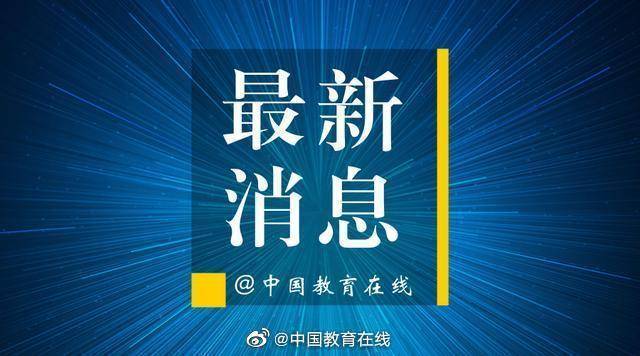 最新
消息

@中国教育在线

@中国教育在线